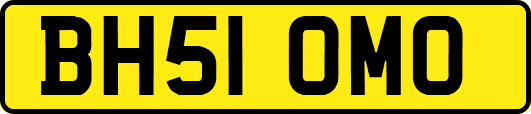 BH51 OMO